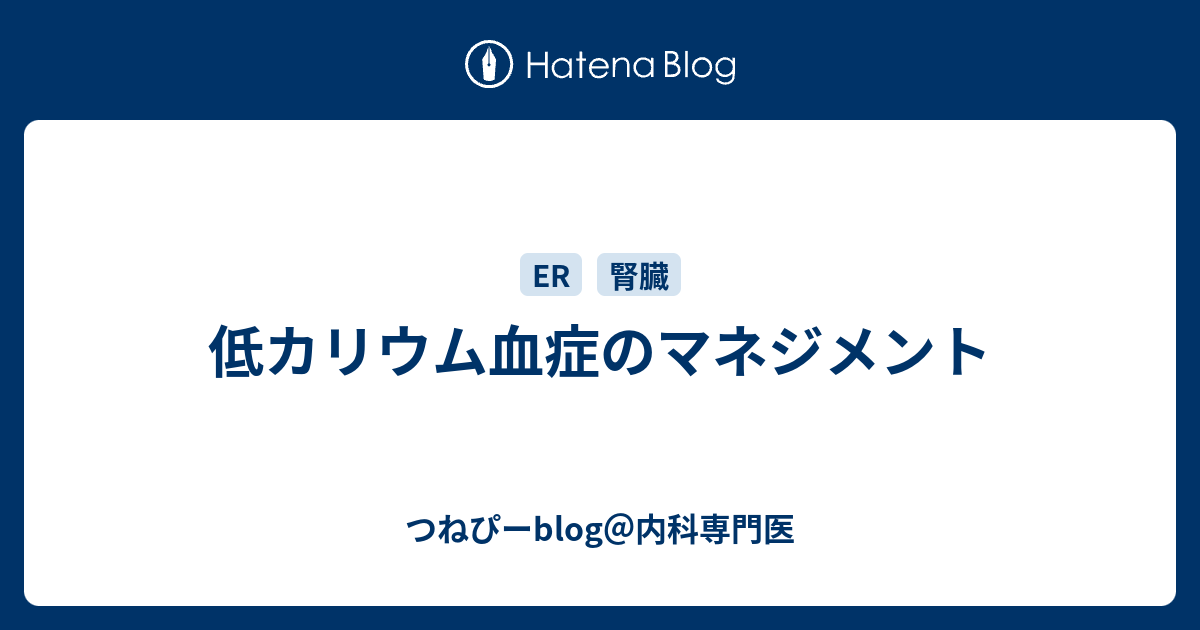 Hatena Blog

ER 腎臓

低カリウム血症のマネジメント

つねぴーblog@内科専門医